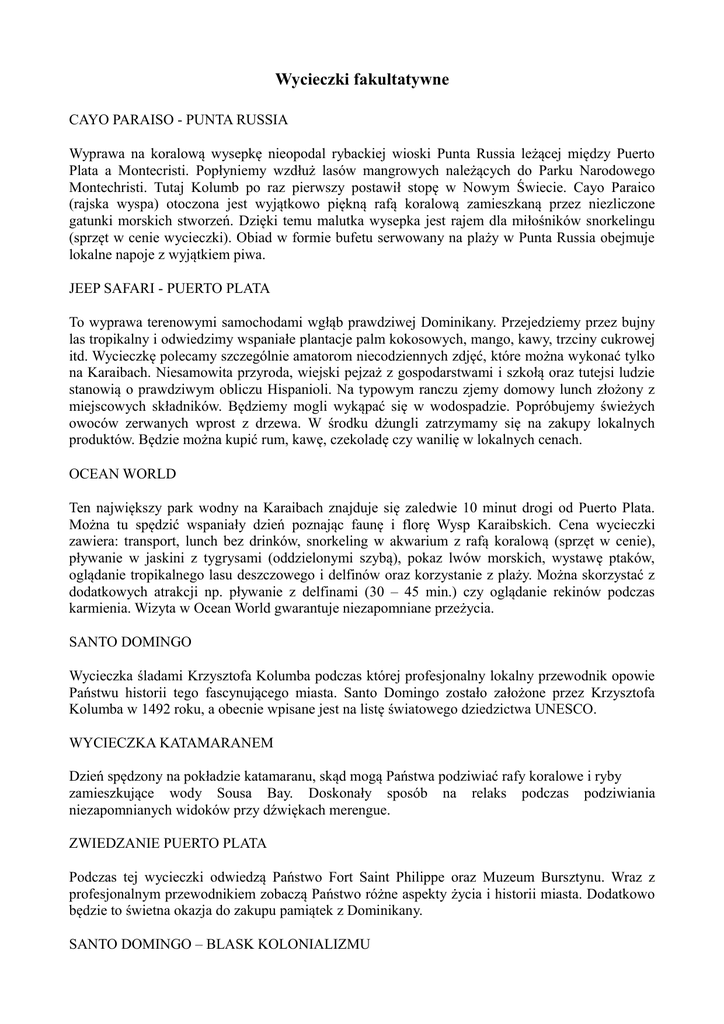 Wycieczki fakultatywne

CAYO PARAISO - PUNTA RUSSIA

Wyprawa na koralową wysepkę nieopodal rybackiej wioski Punta Russia leżącej między Puerto Plata a Montecristi. Popłyniemy wzdłuż lasów mangrowych należących do Parku Narodowego Montechristi. Tutaj Kolumb po raz pierwszy postawił stopę w Nowym Świecie. Cayo Paraico (rajska wyspa) otoczona jest wyjątkowo piękną rafą koralową zamieszkaną przez niezliczone gatunki morskich stworzeń. Dzięki temu malutka wysepka jest rajem dla miłośników snorkelingu (sprzęt w cenie wycieczki). Obiad w formie bufetu serwowany na plaży w Punta Russia obejmuje lokalne napoje z wyjątkiem piwa.

JEEP SAFARI - PUERTO PLATA

To wyprawa terenowymi samochodami wgłąb prawdziwej Dominikany. Przejedziemy przez bujny las tropikalny i odwiedzimy wspaniałe plantacje palm kokosowych, mango, kawy, trzciny cukrowej itd. Wycieczkę polecamy szczególnie amatorom niecodziennych zdjęć, które można wykonać tylko na Karaibach. Niesamowita przyroda, wiejski pejzaż z gospodarstwami i szkołą oraz tutejsi ludzie stanowią o prawdziwym obliczu Hispanioli. Na typowym ranczu zjemy domowy lunch złożony z miejscowych składników. Będziemy mogli wykąpać się w wodospadzie. Popróbujemy świeżych owoców zerwanych wprost z drzewa. W środku dżungli zatrzymamy się na zakupy lokalnych produktów. Będzie można kupić rum, kawę, czekoladę czy wanilię w lokalnych cenach.

OCEAN WORLD

Ten największy park wodny na Karaibach znajduje się zaledwie 10 minut drogi od Puerto Plata. Można tu spędzić wspaniały dzień poznając faunę i florę Wysp Karaibskich. Cena wycieczki zawiera: transport, lunch bez drinków, snorkeling w akwarium z rafą koralową (sprzęt w cenie), pływanie w jaskini z tygrysami (oddzielonymi szybą), pokaz lwów morskich, wystawę ptaków, oglądanie tropikalnego lasu deszczowego i delfinów oraz korzystanie z plaży. Można skorzystać z dodatkowych atrakcji np. pływanie z delfinami (30 – 45 min.) czy oglądanie rekinów podczas karmienia. Wizyta w Ocean World gwarantuje niezapomniane przeżycia.

SANTO DOMINGO

Wycieczka śladami Krzysztofa Kolumba podczas której profesjonalny lokalny przewodnik opowie Państwu historii tego fascynującego miasta. Santo Domingo zostało założone przez Krzysztofa Kolumba w 1492 roku, a obecnie wpisane jest na listę światowego dziedzictwa UNESCO.

WYCIECZKA KATAMARANEM

Dzień spędzony na pokładzie katamaranu, skąd mogą Państwa podziwiać rafy koralowe i ryby zamieszkujące wody Sousa Bay. Doskonały sposób na relaks podczas podziwiania niezapomnianych widoków przy dźwiękach merengue.

ZWIEDZANIE PUERTO PLATA

Podczas tej wycieczki odwiedzą Państwo Fort Saint Philippe oraz Muzeum Bursztynu. Wraz z profesjonalnym przewodnikiem zobaczą Państwo różne aspekty życia i historii miasta. Dodatkowo będzie to świetna okazja do zakupu pamiątek z Dominikany.

SANTO DOMINGO – BLASK KOLONIALIZMU